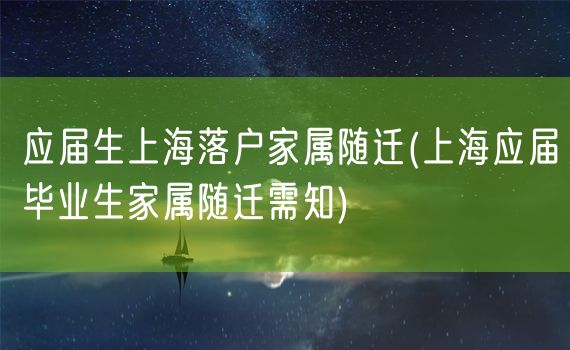 应届生上海落户家属随迁(上海应届毕业生家属随迁需知)